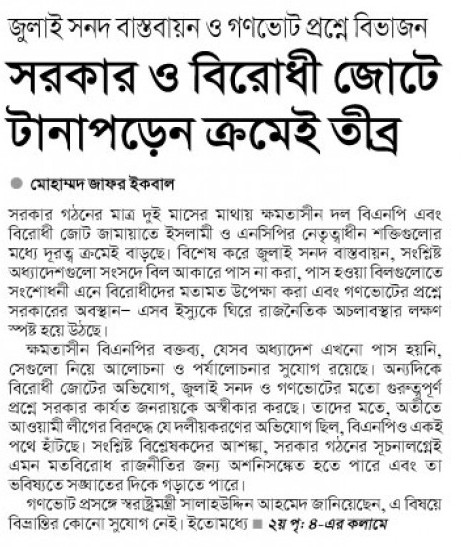 জুলাই সনদ বাস্তবায়ন ও গণভোট প্রশ্নে বিভাজন
সরকার ও বিরোধী জোটে টানাপড়েন ক্রমেই তীব্র

মোহাম্মদ জাফর ইকবাল

সরকার গঠনের মাত্র দুই মাসের মাথায় ক্ষমতাসীন দল বিএনপি এবং বিরোধী জোট জামায়াতে ইসলামী ও এনসিপির নেতৃত্বাধীন শক্তিগুলোর মধ্যে দূরত্ব ক্রমেই বাড়ছে। বিশেষ করে জুলাই সনদ বাস্তবায়ন, সংশ্লিষ্ট অধ্যাদেশগুলো সংসদে বিল আকারে পাস না করা, পাস হওয়া বিলগুলোতে সংশোধনী এনে বিরোধীদের মতামত উপেক্ষা করা এবং গণভোটের প্রশ্নে সরকারের অবস্থান– এসব ইস্যুকে ঘিরে রাজনৈতিক অচলাবস্থার লক্ষণ স্পষ্ট হয়ে উঠছে।

ক্ষমতাসীন বিএনপির বক্তব্য, যেসব অধ্যাদেশ এখনো পাস হয়নি, সেগুলো নিয়ে আলোচনা ও পর্যালোচনার সুযোগ রয়েছে। অন্যদিকে বিরোধী জোটের অভিযোগ, জুলাই সনদ ও গণভোটের মতো গুরুত্বপূর্ণ প্রশ্নে সরকার কার্যত জনরায়কে অস্বীকার করছে। তাদের মতে, অতীতে আওয়ামী লীগের বিরুদ্ধে যে দলীয়করণের অভিযোগ ছিল, বিএনপিও একই পথে হাঁটছে। সংশ্লিষ্ট বিশ্লেষকদের আশঙ্কা, সরকার গঠনের সূচনালগ্নেই এমন মতবিরোধ রাজনীতির জন্য অশনিসঙ্কেত হতে পারে এবং তা ভবিষ্যতে সঙ্ঘাতের দিকে গড়াতে পারে।

গণভোট প্রসঙ্গে স্বরাষ্ট্রমন্ত্রী সালাহউদ্দিন আহমেদ জানিয়েছেন, এ বিষয়ে বিভ্রান্তির কোনো সুযোগ নেই। ইতোমধ্যে ■ ২য় পৃ: ৪-এর কলামে